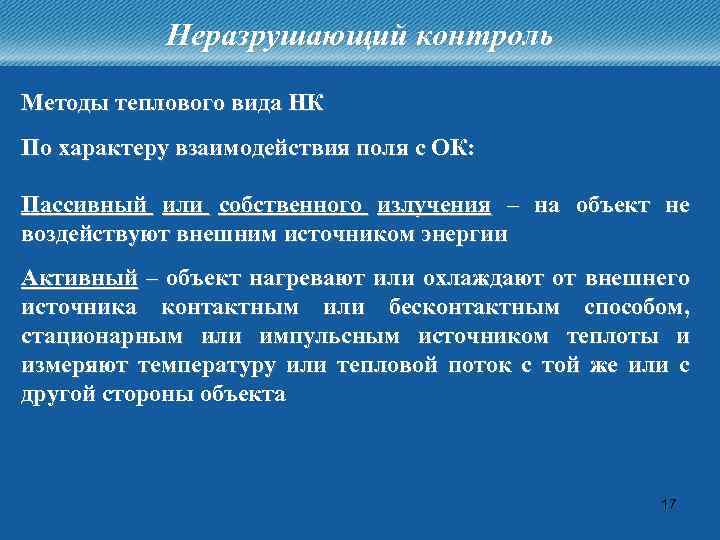 Неразрушающий контроль

Методы теплового вида НК

По характеру взаимодействия поля с ОК:

Пассивный или собственного излучения – на объект не воздействуют внешним источником энергии

Активный – объект нагревают или охлаждают от внешнего источника контактным или бесконтактным способом, стационарным или импульсным источником теплоты и измеряют температуру или тепловой поток с той же или с другой стороны объекта

17